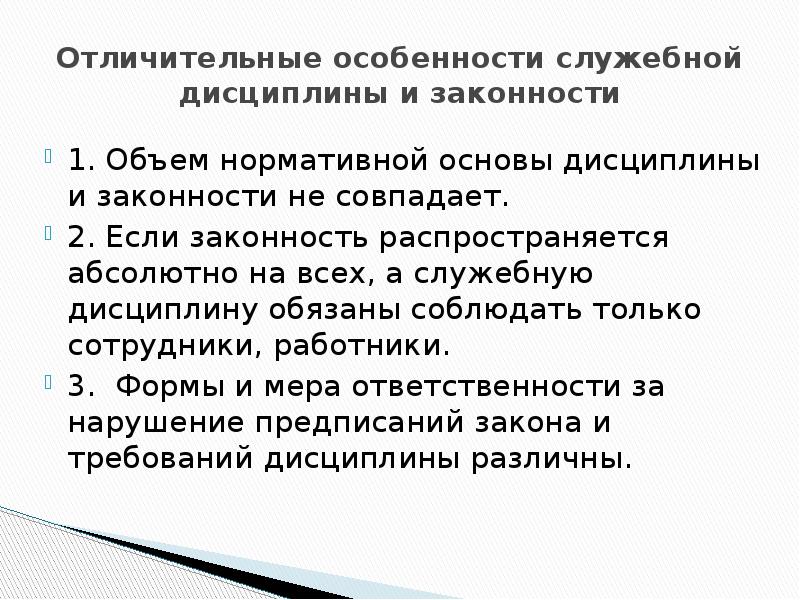 Отличительные особенности служебной дисциплины и законности

1. Объем нормативной основы дисциплины и законности не совпадает.

2. Если законность распространяется абсолютно на всех, а служебную дисциплину обязаны соблюдать только сотрудники, работники.

3. Формы и мера ответственности за нарушение предписаний закона и требований дисциплины различны.